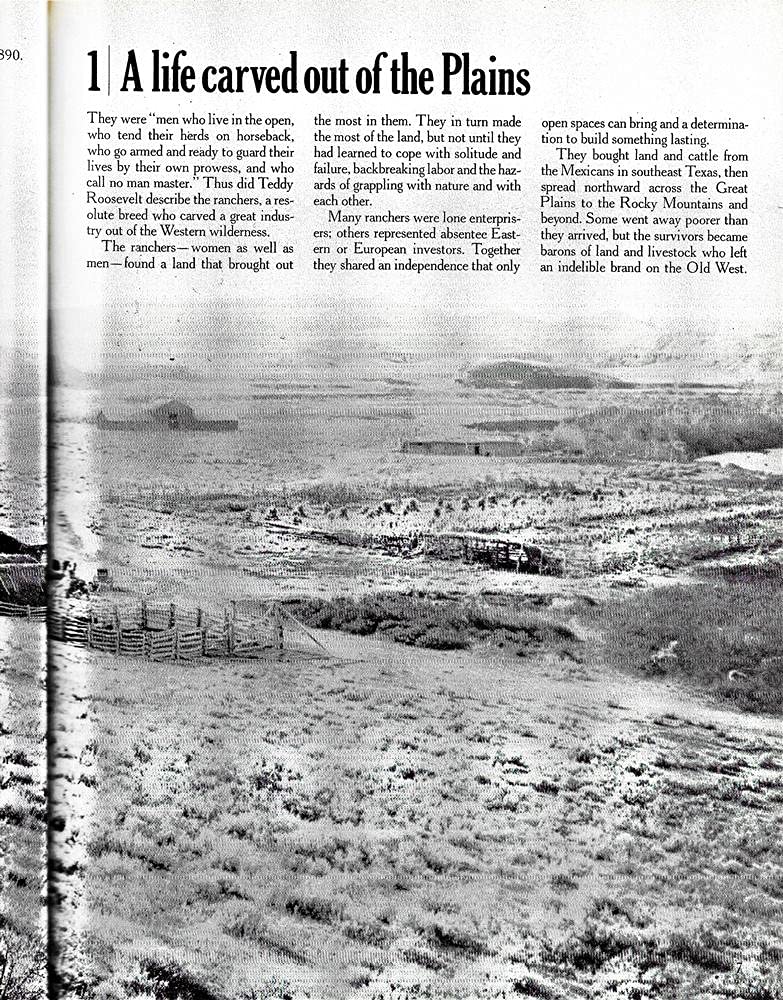 890.

1 | A life carved out of the Plains

They were "men who live in the open, who tend their herds on horseback, who go armed and ready to guard their lives by their own prowess, and who call no man master." Thus did Teddy Roosevelt describe the ranchers, a resolute breed who carved a great industry out of the Western wilderness.

The ranchers—women as well as men—found a land that brought out the most in them. They in turn made the most of the land, but not until they had learned to cope with solitude and failure, backbreaking labor and the hazards of grappling with nature and with each other.

Many ranchers were lone enterprisers; others represented absentee Eastern or European investors. Together they shared an independence that only open spaces can bring and a determination to build something lasting.

They bought land and cattle from the Mexicans in southeast Texas, then spread northward across the Great Plains to the Rocky Mountains and beyond. Some went away poorer than they arrived, but the survivors became barons of land and livestock who left an indelible brand on the Old West.

7